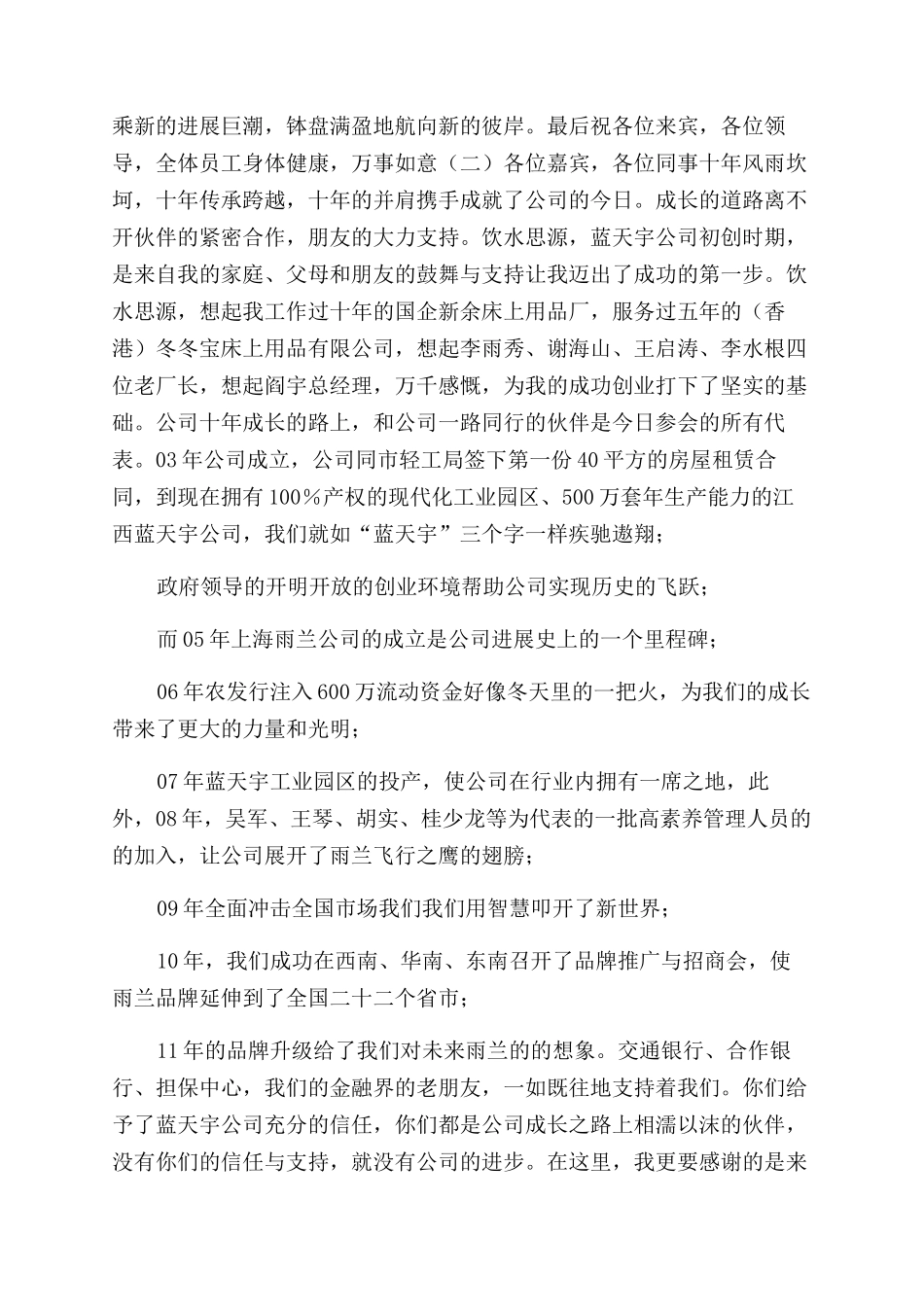 乘新的进展巨潮，钵盘满盈地航向新的彼岸。最后祝各位来宾，各位领导，全体员工身体健康，万事如意（二）各位嘉宾，各位同事十年风雨坎坷，十年传承跨越，十年的并肩携手成就了公司的今日。成长的道路离不开伙伴的紧密合作，朋友的大力支持。饮水思源，蓝天宇公司初创时期，是来自我的家庭、父母和朋友的鼓舞与支持让我迈出了成功的第一步。饮水思源，想起我工作过十年的国企新余床上用品厂，服务过五年的（香港）冬冬宝床上用品有限公司，想起李雨秀、谢海山、王启涛、李水根四位老厂长，想起阎宇总经理，万千感慨，为我的成功创业打下了坚实的基础。公司十年成长的路上，和公司一路同行的伙伴是今日参会的所有代表。03年公司成立，公司同市轻工局签下第一份40平方的房屋租赁合同，到现在拥有100%产权的现代化工业园区、500万套年生产能力的江西蓝天宇公司，我们就如“蓝天宇”三个字一样疾驰遨翔；

政府领导的开明开放的创业环境帮助公司实现历史的飞跃；

而05年上海雨兰公司的成立是公司进展史上的一个里程碑；

06年农发行注入600万流动资金好像冬天里的一把火，为我们的成长带来了更大的力量和光明；

07年蓝天宇工业园区的投产，使公司在行业内拥有一席之地，此外，08年，吴军、王琴、胡实、桂少龙等为代表的一批高素养管理人员的的加入，让公司展开了雨兰飞行之鹰的翅膀；

09年全面冲击全国市场我们我们用智慧叩开了新世界；

10年，我们成功在西南、华南、东南召开了品牌推广与招商会，使雨兰品牌延伸到了全国二十二个省市；

11年的品牌升级给了我们对未来雨兰的的想象。交通银行、合作银行、担保中心，我们的金融界的老朋友，一如既往地支持着我们。你们给予了蓝天宇公司充分的信任，你们都是公司成长之路上相濡以沫的伙伴，没有你们的信任与支持，就没有公司的进步。在这里，我更要感谢的是来